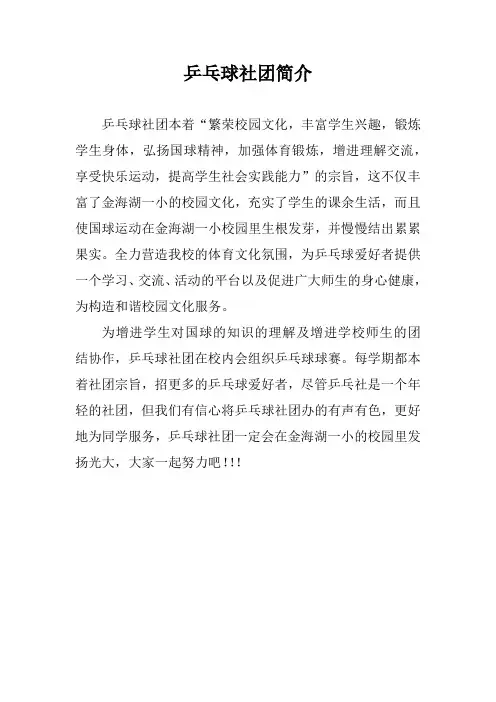 乒乓球社团简介

乒乓球社团本着“繁荣校园文化，丰富学生兴趣，锻炼学生身体，弘扬国球精神，加强体育锻炼，增进理解交流，享受快乐运动，提高学生社会实践能力”的宗旨，这不仅丰富了金海湖一小的校园文化，充实了学生的课余生活，而且使国球运动在金海湖一小校园里生根发芽，并慢慢结出累累果实。全力营造我校的体育文化氛围，为乒乓球爱好者提供一个学习、交流、活动的平台以及促进广大师生的身心健康，为构造和谐校园文化服务。

为增进学生对国球的知识的理解及增进学校师生的团结协作，乒乓球社团在校内会组织乒乓球球赛。每学期都本着社团宗旨，招更多的乒乓球爱好者，尽管乒乓社是一个年轻的社团，但我们有信心将乒乓球社团办的有声有色，更好地为同学服务，乒乓球社团一定会在金海湖一小的校园里发扬光大，大家一起努力吧！!!